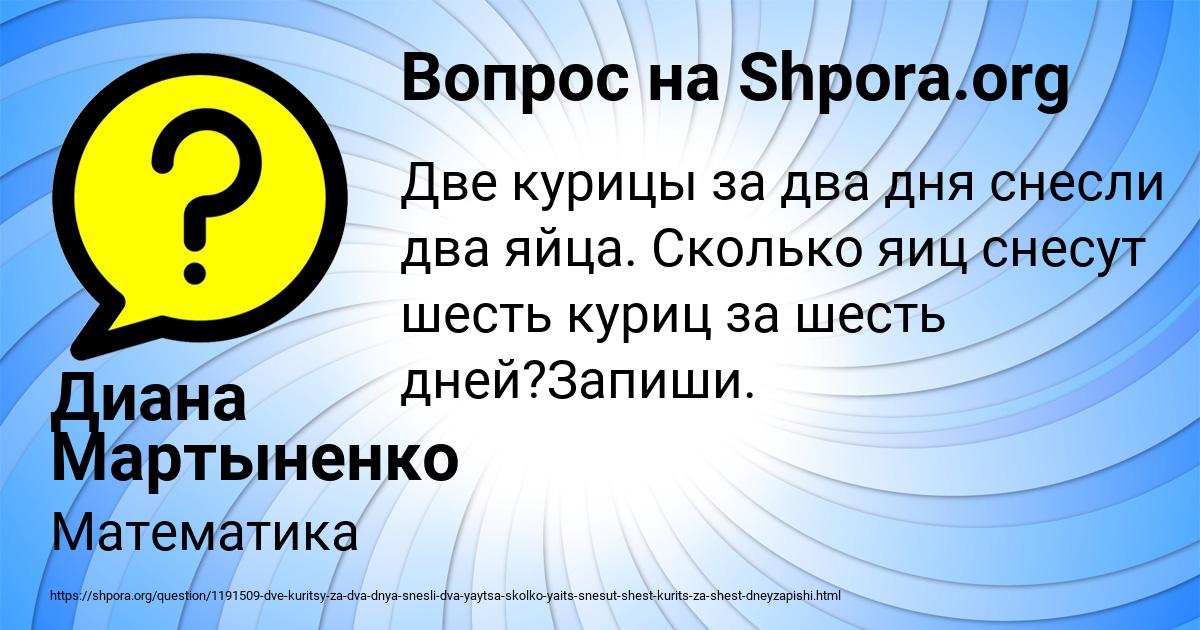 Вопрос на Shpora.org

Две курицы за два дня снесли два яйца. Сколько яиц снесут шесть куриц за шесть дней?Запиши.

Диана Мартыненко

Математика

https://shpora.org/question/1191509-dve-kuritsy-za-dva-dnya-snesli-dva-yaytsa-skolko-yaits-snesut-shest-kurits-za-shest-dneyzapishi.html